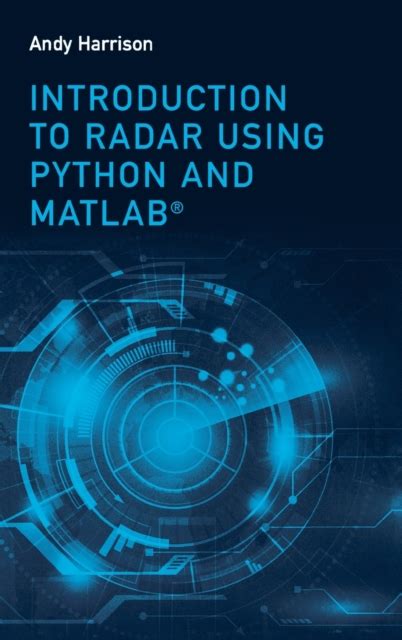 Andy Harrison

INTRODUCTION TO RADAR USING PYTHON AND MATLAB®